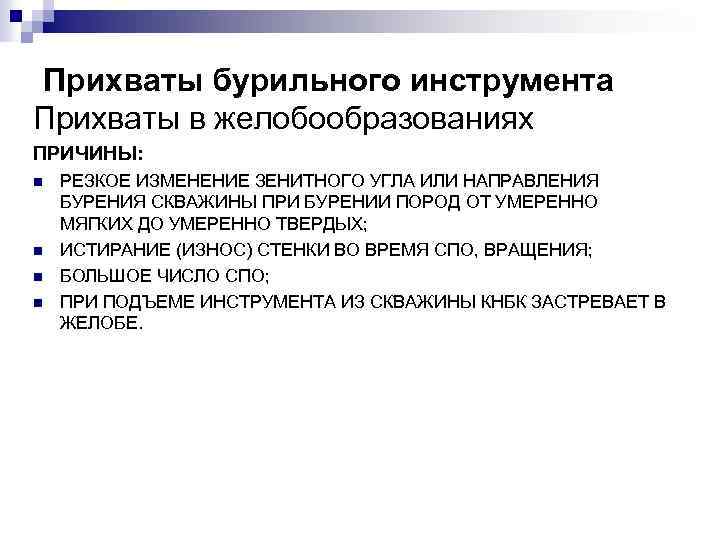 Прихваты бурильного инструмента

Прихваты в желобообразованиях

ПРИЧИНЫ:

• РЕЗКОЕ ИЗМЕНЕНИЕ ЗЕНИТНОГО УГЛА ИЛИ НАПРАВЛЕНИЯ БУРЕНИЯ СКВАЖИНЫ ПРИ БУРЕНИИ ПОРОД ОТ УМЕРЕННО МЯГКИХ ДО УМЕРЕННО ТВЕРДЫХ;
• ИСТИРАНИЕ (ИЗНОС) СТЕНКИ ВО ВРЕМЯ СПО, ВРАЩЕНИЯ;
• БОЛЬШОЕ ЧИСЛО СПО;
• ПРИ ПОДЪЕМЕ ИНСТРУМЕНТА ИЗ СКВАЖИНЫ КНБК ЗАСТРЕВАЕТ В ЖЕЛОБЕ.